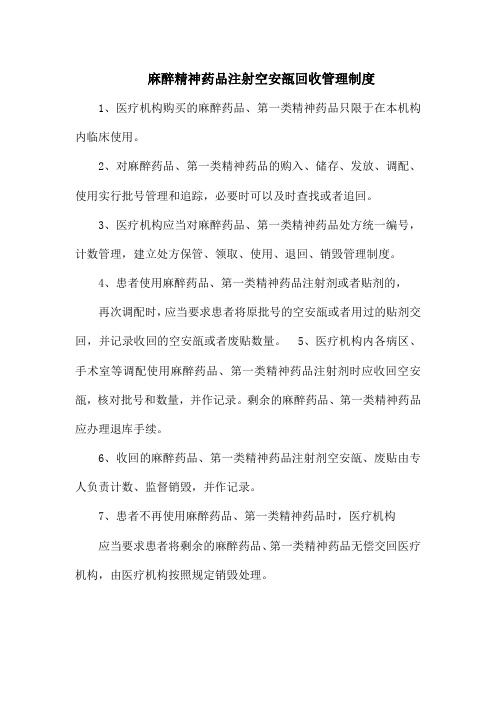 麻醉精神药品注射空安瓿回收管理制度

1、医疗机构购买的麻醉药品、第一类精神药品只限于在本机构内临床使用。

2、对麻醉药品、第一类精神药品的购入、储存、发放、调配、使用实行批号管理和追踪，必要时可以及时查找或者追回。

3、医疗机构应当对麻醉药品、第一类精神药品处方统一编号，计数管理，建立处方保管、领取、使用、退回、销毁管理制度。

4、患者使用麻醉药品、第一类精神药品注射剂或者贴剂的，

再次调配时，应当要求患者将原批号的空安瓿或者用过的贴剂交回，并记录收回的空安瓿或者废贴数量。 5、医疗机构内各病区、手术室等调配使用麻醉药品、第一类精神药品注射剂时应收回空安瓿，核对批号和数量，并作记录。剩余的麻醉药品、第一类精神药品应办理退库手续。

6、收回的麻醉药品、第一类精神药品注射剂空安瓿、废贴由专人负责计数、监督销毁，并作记录。

7、患者不再使用麻醉药品、第一类精神药品时，医疗机构

应当要求患者将剩余的麻醉药品、第一类精神药品无偿交回医疗机构，由医疗机构按照规定销毁处理。